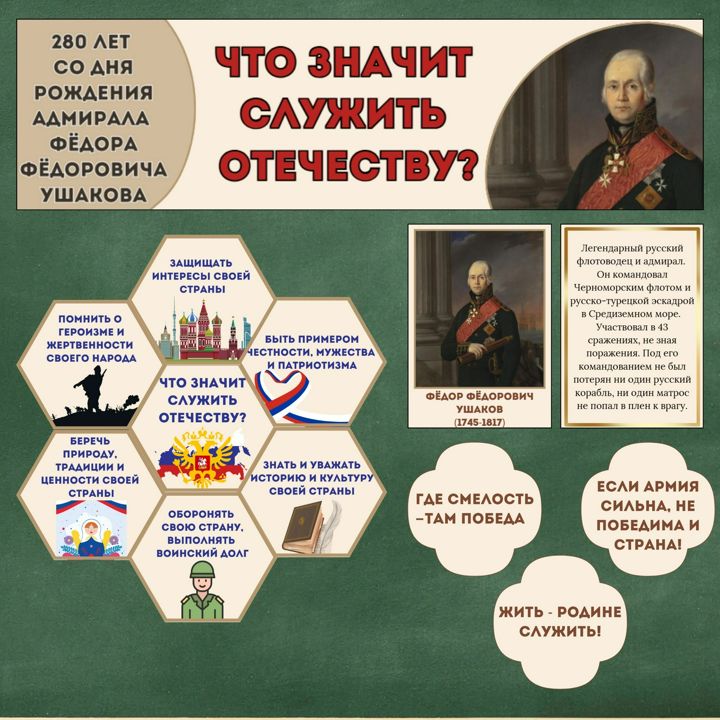 280 ЛЕТ СО ДНЯ РОЖДЕНИЯ АДМИРАЛА ФЁДОРА ФЁДОРОВИЧА УШАКОВА

ЧТО ЗНАЧИТ СЛУЖИТЬ ОТЕЧЕСТВУ?

ЗАЩИЩАТЬ ИНТЕРЕСЫ СВОЕЙ СТРАНЫ

ПОМНИТЬ О ГЕРОИЗМЕ И ЖЕРТВЕННОСТИ СВОЕГО НАРОДА

БЫТЬ ПРИМЕРОМ ЧЕСТНОСТИ, МУЖЕСТВА И ПАТРИОТИЗМА

ЧТО ЗНАЧИТ СЛУЖИТЬ ОТЕЧЕСТВУ?

БЕРЕЧЬ ПРИРОДУ, ТРАДИЦИИ И ЦЕННОСТИ СВОЕЙ СТРАНЫ

ЗНАТЬ И УВАЖАТЬ ИСТОРИЮ И КУЛЬТУРУ СВОЕЙ СТРАНЫ

ОБОРОНЯТЬ СВОЮ СТРАНУ, ВЫПОЛНЯТЬ ВОИНСКИЙ ДОЛГ

ФЁДОР ФЁДОРОВИЧ УШАКОВ (1745-1817)

Легендарный русский флотоводец и адмирал. Он командовал Черноморским флотом и русско-турецкой эскадрой в Средиземном море. Участвовал в 43 сражениях, не зная поражения. Под его командованием не был потерян ни один русский корабль, ни один матрос не попал в плен к врагу.

ГДЕ СМЕЛОСТЬ –ТАМ ПОБЕДА

ЕСЛИ АРМИЯ СИЛЬНА, НЕ ПОБЕДИМА И СТРАНА!

ЖИТЬ - РОДИНЕ СЛУЖИТЬ!